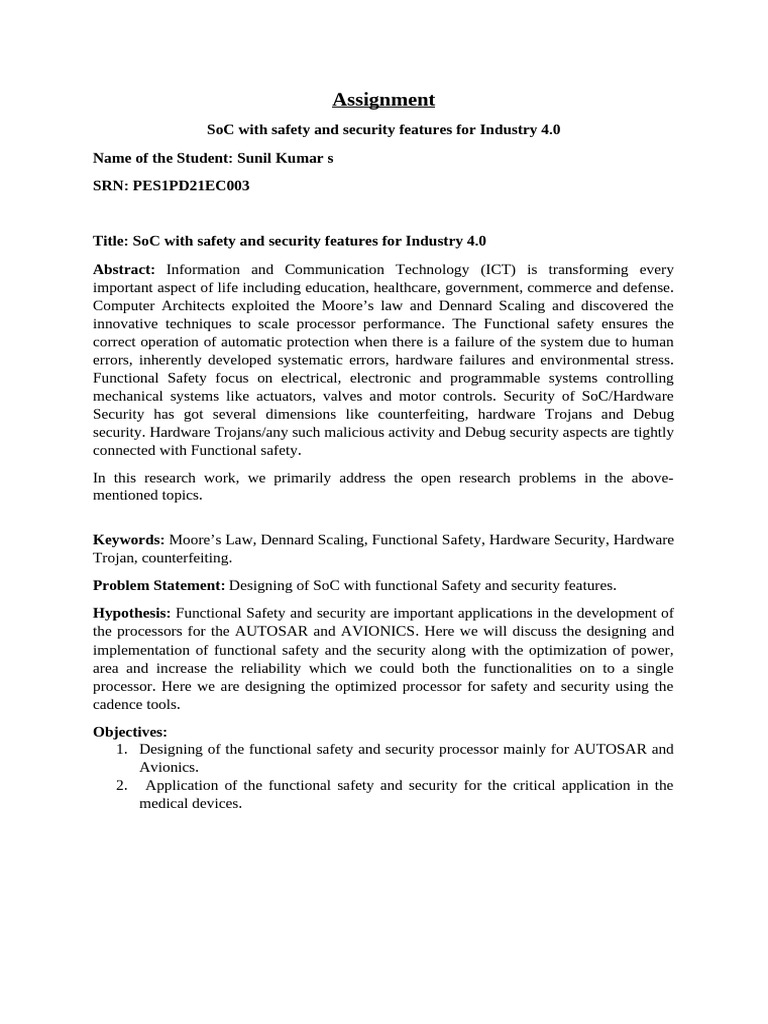 Assignment

SoC with safety and security features for Industry 4.0

Name of the Student: Sunil Kumar s

SRN: PES1PD21EC003

Title: SoC with safety and security features for Industry 4.0

Abstract: Information and Communication Technology (ICT) is transforming every important aspect of life including education, healthcare, government, commerce and defense. Computer Architects exploited the Moore's law and Dennard Scaling and discovered the innovative techniques to scale processor performance. The Functional safety ensures the correct operation of automatic protection when there is a failure of the system due to human errors, inherently developed systematic errors, hardware failures and environmental stress. Functional Safety focus on electrical, electronic and programmable systems controlling mechanical systems like actuators, valves and motor controls. Security of SoC/Hardware Security has got several dimensions like counterfeiting, hardware Trojans and Debug security. Hardware Trojans/any such malicious activity and Debug security aspects are tightly connected with Functional safety.

In this research work, we primarily address the open research problems in the above-mentioned topics.

Keywords: Moore's Law, Dennard Scaling, Functional Safety, Hardware Security, Hardware Trojan, counterfeiting.

Problem Statement: Designing of SoC with functional Safety and security features.

Hypothesis: Functional Safety and security are important applications in the development of the processors for the AUTOSAR and AVIONICS. Here we will discuss the designing and implementation of functional safety and the security along with the optimization of power, area and increase the reliability which we could both the functionalities on to a single processor. Here we are designing the optimized processor for safety and security using the cadence tools.

Objectives:
1. Designing of the functional safety and security processor mainly for AUTOSAR and Avionics.
2. Application of the functional safety and security for the critical application in the medical devices.